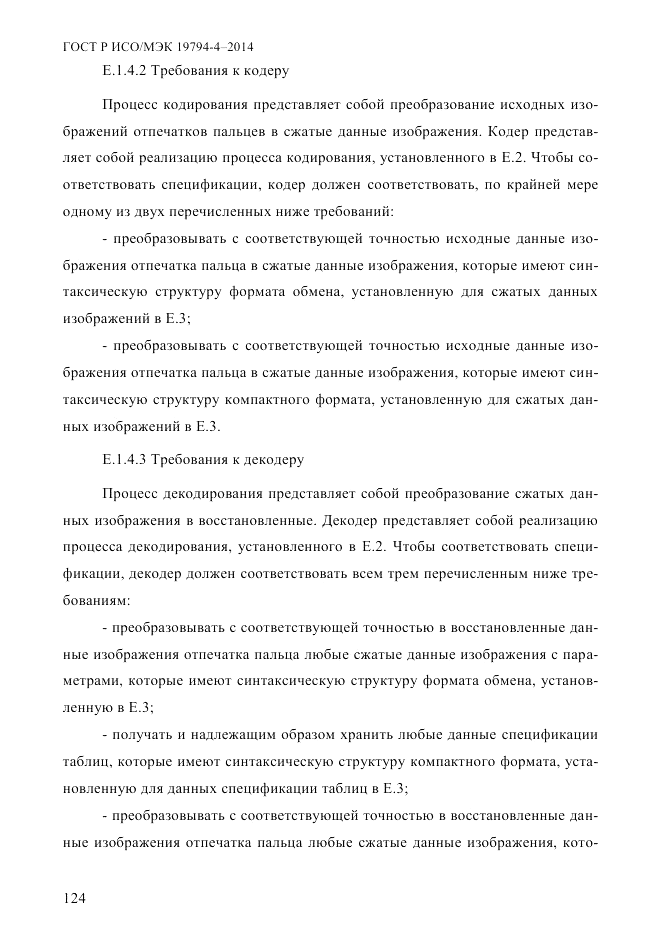 ГОСТ Р ИСО/МЭК 19794-4–2014

Е.1.4.2 Требования к кодеру

Процесс кодирования представляет собой преобразование исходных изображений отпечатков пальцев в сжатые данные изображения. Кодер представляет собой реализацию процесса кодирования, установленного в Е.2. Чтобы соответствовать спецификации, кодер должен соответствовать, по крайней мере одному из двух перечисленных ниже требований:

- преобразовывать с соответствующей точностью исходные данные изображения отпечатка пальца в сжатые данные изображения, которые имеют синтаксическую структуру формата обмена, установленную для сжатых данных изображений в Е.3;

- преобразовывать с соответствующей точностью исходные данные изображения отпечатка пальца в сжатые данные изображения, которые имеют синтаксическую структуру компактного формата, установленную для сжатых данных изображений в Е.3.

Е.1.4.3 Требования к декодеру

Процесс декодирования представляет собой преобразование сжатых данных изображения в восстановленные. Декодер представляет собой реализацию процесса декодирования, установленного в Е.2. Чтобы соответствовать спецификации, декодер должен соответствовать всем трем перечисленным ниже требованиям:

- преобразовывать с соответствующей точностью в восстановленные данные изображения отпечатка пальца любые сжатые данные изображения с параметрами, которые имеют синтаксическую структуру формата обмена, установленную в Е.3;

- получать и надлежащим образом хранить любые данные спецификации таблиц, которые имеют синтаксическую структуру компактного формата, установленную для данных спецификации таблиц в Е.3;

- преобразовывать с соответствующей точностью в восстановленные данные изображения отпечатка пальца любые сжатые данные изображения, кото-

124